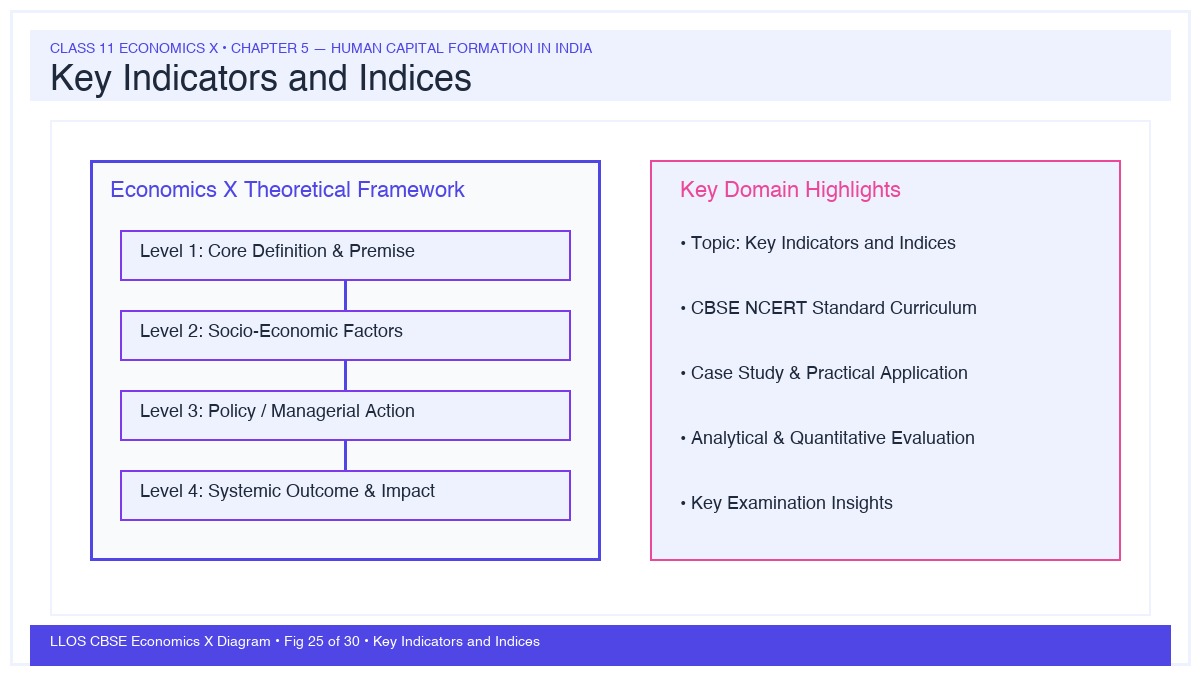 CLASS 11 ECONOMICS X • CHAPTER 5 — HUMAN CAPITAL FORMATION IN INDIA

Key Indicators and Indices

Economics X Theoretical Framework

Level 1: Core Definition & Premise

Level 2: Socio-Economic Factors

Level 3: Policy / Managerial Action

Level 4: Systemic Outcome & Impact

Key Domain Highlights

• Topic: Key Indicators and Indices

• CBSE NCERT Standard Curriculum

• Case Study & Practical Application

• Analytical & Quantitative Evaluation

• Key Examination Insights

LLOS CBSE Economics X Diagram • Fig 25 of 30 • Key Indicators and Indices